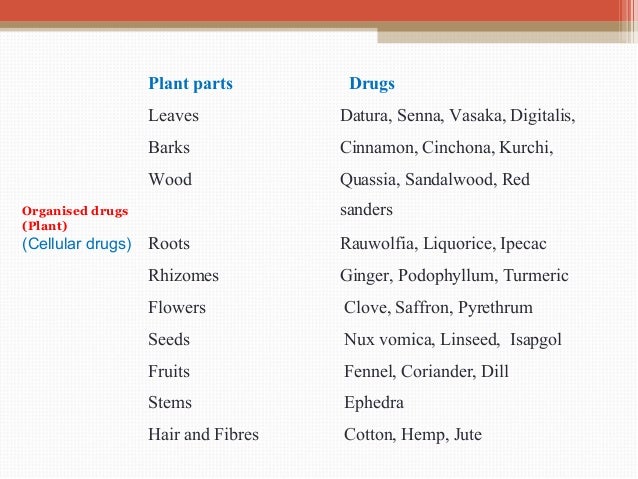 Organised drugs (Plant)
(Cellular drugs)

| Plant parts | Drugs |
|---|---|
| Leaves | Datura, Senna, Vasaka, Digitalis, |
| Barks | Cinnamon, Cinchona, Kurchi, |
| Wood | Quassia, Sandalwood, Red sanders |
| Roots | Rauwolfia, Liquorice, Ipecac |
| Rhizomes | Ginger, Podophyllum, Turmeric |
| Flowers | Clove, Saffron, Pyrethrum |
| Seeds | Nux vomica, Linseed, Isapgol |
| Fruits | Fennel, Coriander, Dill |
| Stems | Ephedra |
| Hair and Fibres | Cotton, Hemp, Jute |